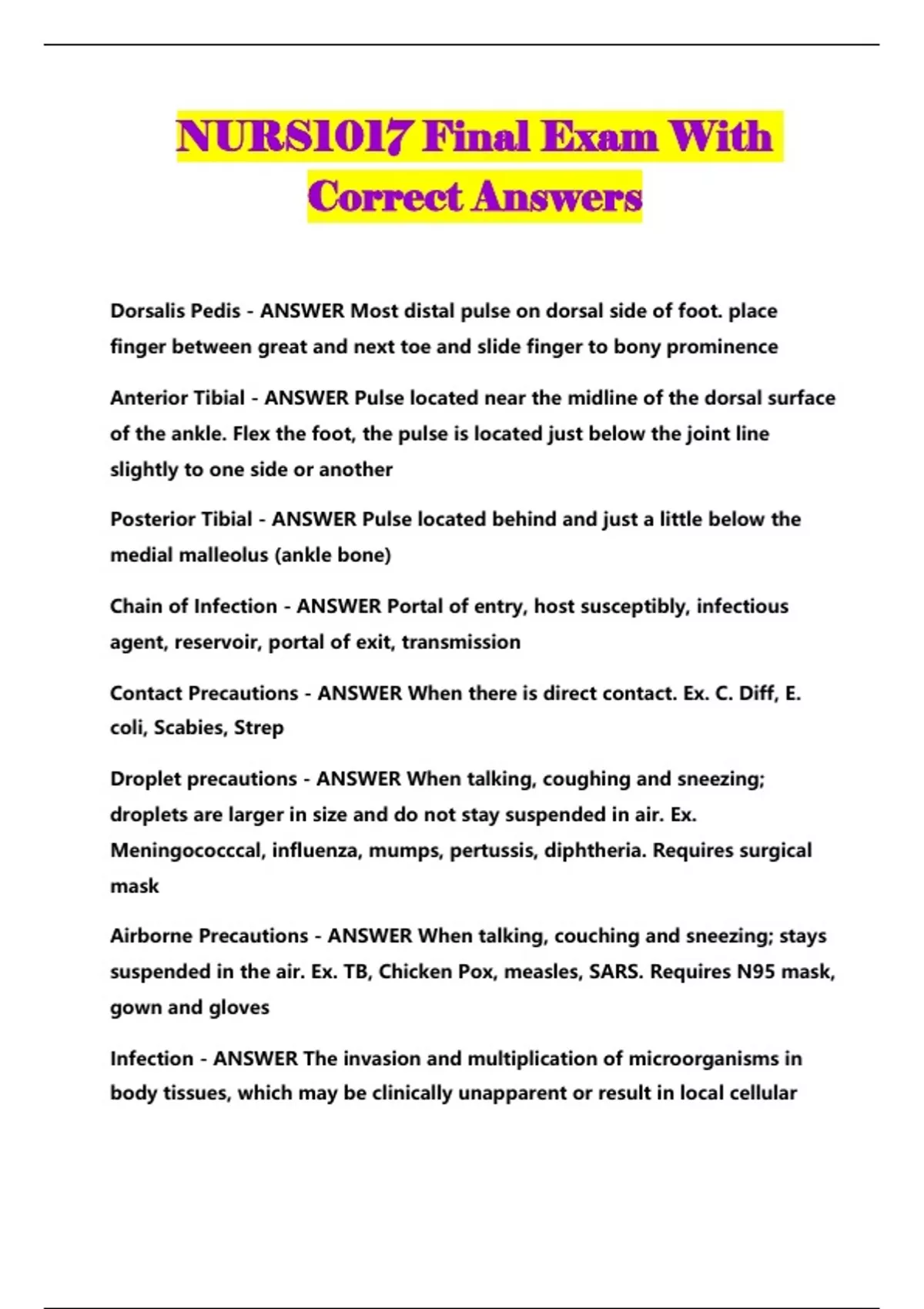 NURS1017 Final Exam With Correct Answers

Dorsalis Pedis - ANSWER Most distal pulse on dorsal side of foot. place finger between great and next toe and slide finger to bony prominence

Anterior Tibial - ANSWER Pulse located near the midline of the dorsal surface of the ankle. Flex the foot, the pulse is located just below the joint line slightly to one side or another

Posterior Tibial - ANSWER Pulse located behind and just a little below the medial malleolus (ankle bone)

Chain of Infection - ANSWER Portal of entry, host susceptibly, infectious agent, reservoir, portal of exit, transmission

Contact Precautions - ANSWER When there is direct contact. Ex. C. Diff, E. coli, Scabies, Strep

Droplet precautions - ANSWER When talking, coughing and sneezing; droplets are larger in size and do not stay suspended in air. Ex. Meningococccal, influenza, mumps, pertussis, diphtheria. Requires surgical mask

Airborne Precautions - ANSWER When talking, couching and sneezing; stays suspended in the air. Ex. TB, Chicken Pox, measles, SARS. Requires N95 mask, gown and gloves

Infection - ANSWER The invasion and multiplication of microorganisms in body tissues, which may be clinically unapparent or result in local cellular